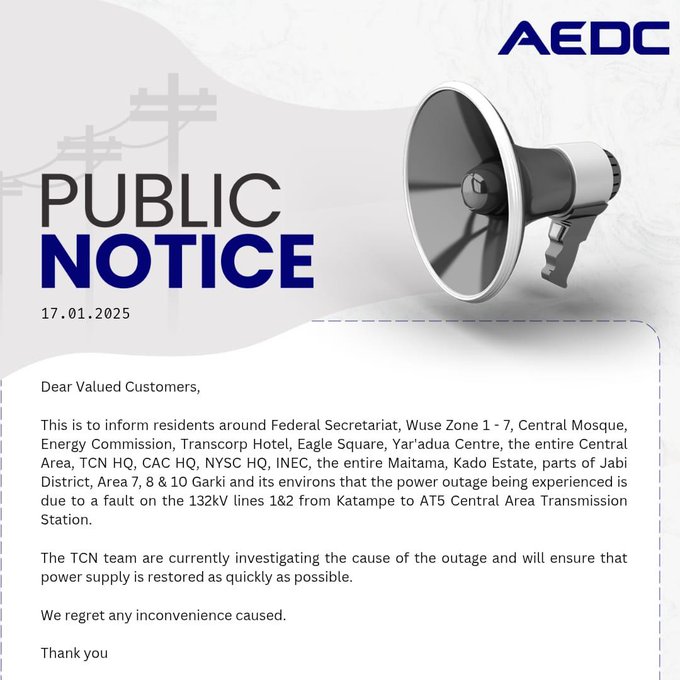 AEDC

PUBLIC
NOTICE

17.01.2025

Dear Valued Customers,

This is to inform residents around Federal Secretariat, Wuse Zone 1 - 7, Central Mosque, Energy Commission, Transcorp Hotel, Eagle Square, Yar'adua Centre, the entire Central Area, TCN HQ, CAC HQ, NYSC HQ, INEC, the entire Maitama, Kado Estate, parts of Jabi District, Area 7, 8 & 10 Garki and its environs that the power outage being experienced is due to a fault on the 132kV lines 1&2 from Katampe to AT5 Central Area Transmission Station.

The TCN team are currently investigating the cause of the outage and will ensure that power supply is restored as quickly as possible.

We regret any inconvenience caused.

Thank you